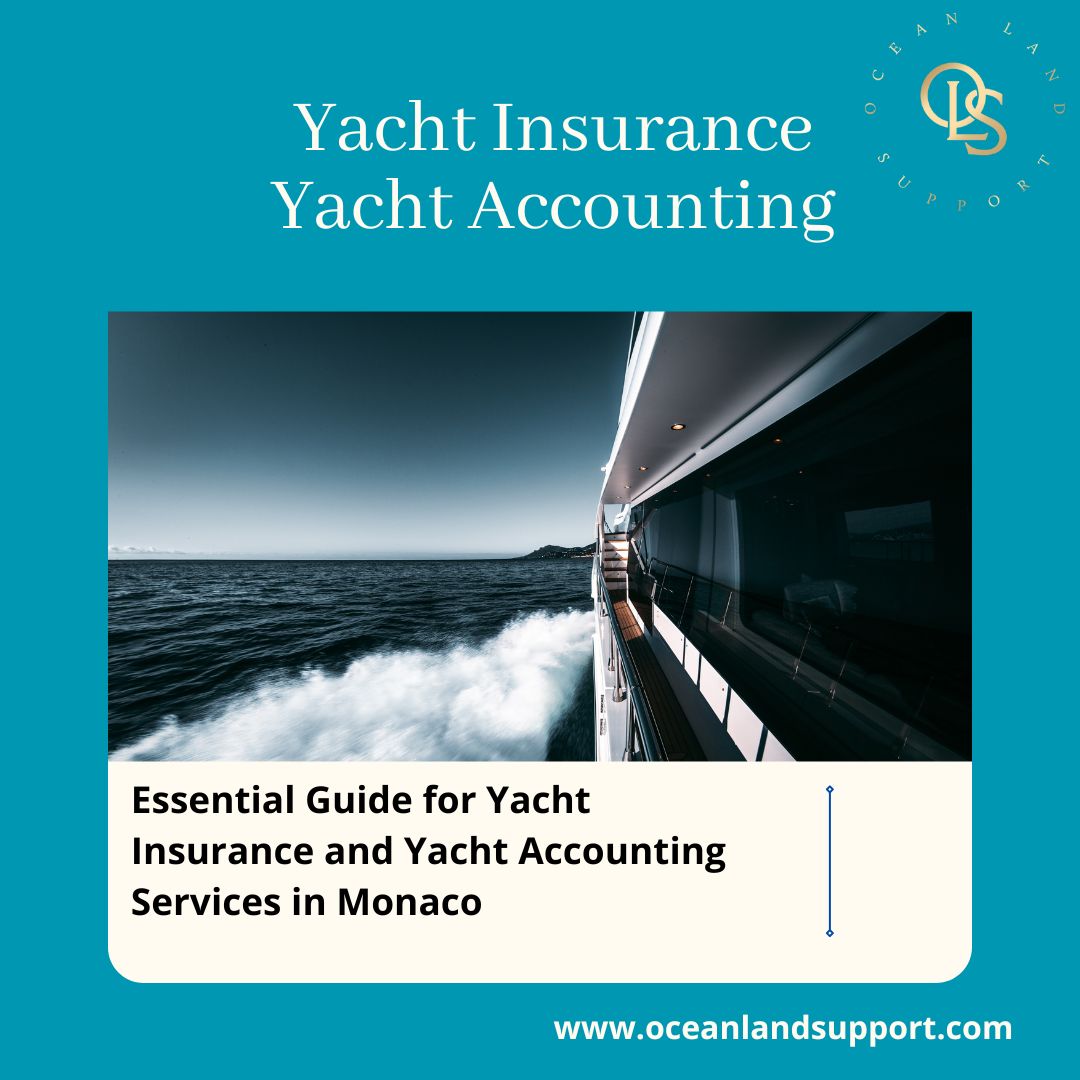 Yacht Insurance
Yacht Accounting

OCEAN LAND SUPPORT
OLS

Essential Guide for Yacht Insurance and Yacht Accounting Services in Monaco

www.oceanlandsupport.com